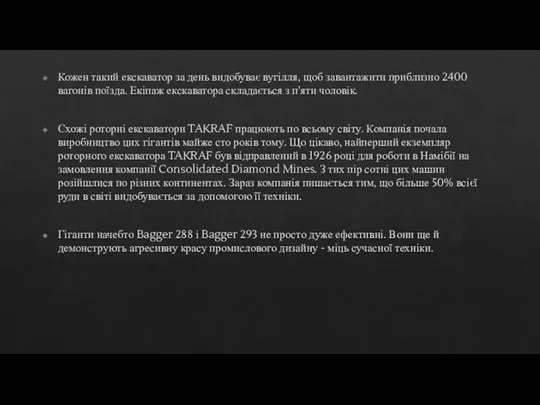 Кожен такий екскаватор за день видобуває вугілля, щоб завантажити приблизно 2400 вагонів поїзда. Екіпаж екскаватора складається з п'яти чоловік.

Схожі роторні екскаватори TAKRAF працюють по всьому світу. Компанія почала виробництво цих гігантів майже сто років тому. Що цікаво, найперший екземпляр роторного екскаватора TAKRAF був відправлений в 1926 році для роботи в Намібії на замовлення компанії Consolidated Diamond Mines. З тих пір сотні цих машин розійшлися по різних континентах. Зараз компанія пишається тим, що більше 50% всієї руди в світі видобувається за допомогою її техніки.

Гіганти начебто Bagger 288 і Bagger 293 не просто дуже ефективні. Вони ще й демонструють агресивну красу промислового дизайну - міць сучасної техніки.